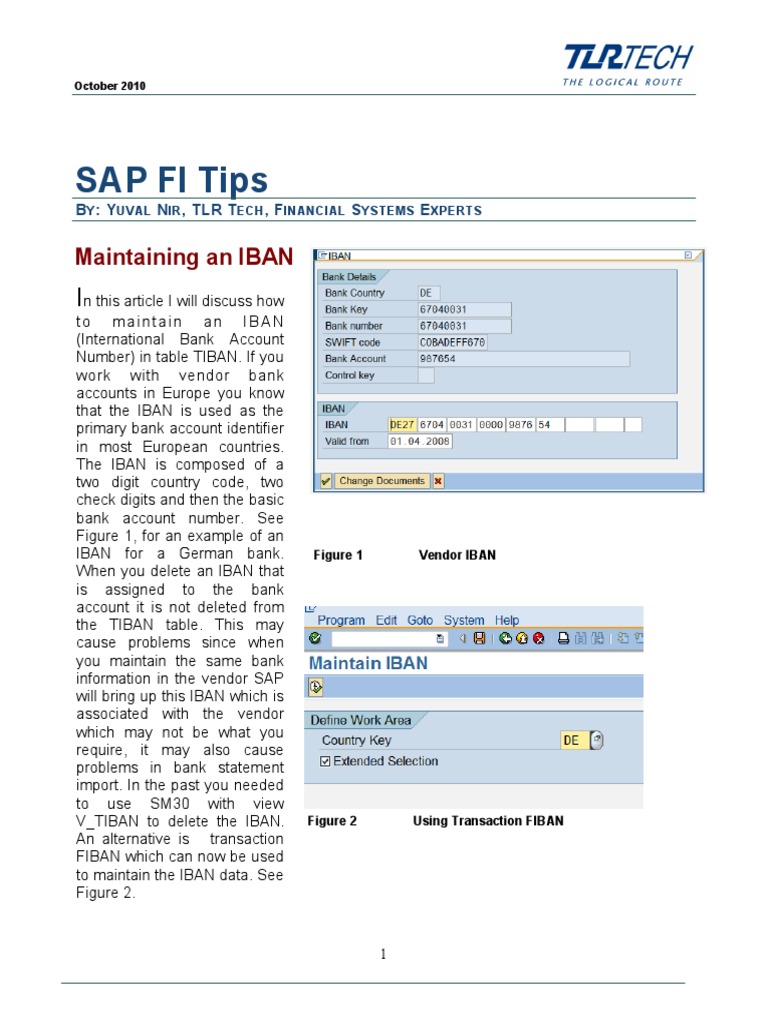 October 2010

TLRTECH
THE LOGICAL ROUTE

SAP FI Tips

BY: YUVAL NIR, TLR TECH, FINANCIAL SYSTEMS EXPERTS

Maintaining an IBAN

In this article I will discuss how to maintain an IBAN (International Bank Account Number) in table TIBAN. If you work with vendor bank accounts in Europe you know that the IBAN is used as the primary bank account identifier in most European countries. The IBAN is composed of a two digit country code, two check digits and then the basic bank account number. See Figure 1, for an example of an IBAN for a German bank. When you delete an IBAN that is assigned to the bank account it is not deleted from the TIBAN table. This may cause problems since when you maintain the same bank information in the vendor SAP will bring up this IBAN which is associated with the vendor which may not be what you require, it may also cause problems in bank statement import. In the past you needed to use SM30 with view V_TIBAN to delete the IBAN. An alternative is transaction FIBAN which can now be used to maintain the IBAN data. See Figure 2.

IBAN
Bank Details
Bank Country DE
Bank Key 67040031
Bank number 67040031
SWIFT code COBADEFF670
Bank Account 987654
Control key
IBAN
IBAN DE27 6704 0031 0000 9876 54
Valid from 01.04.2008
Change Documents

Figure 1 Vendor IBAN

Program Edit Goto System Help
Maintain IBAN
Define Work Area
Country Key DE
Extended Selection

Figure 2 Using Transaction FIBAN

1